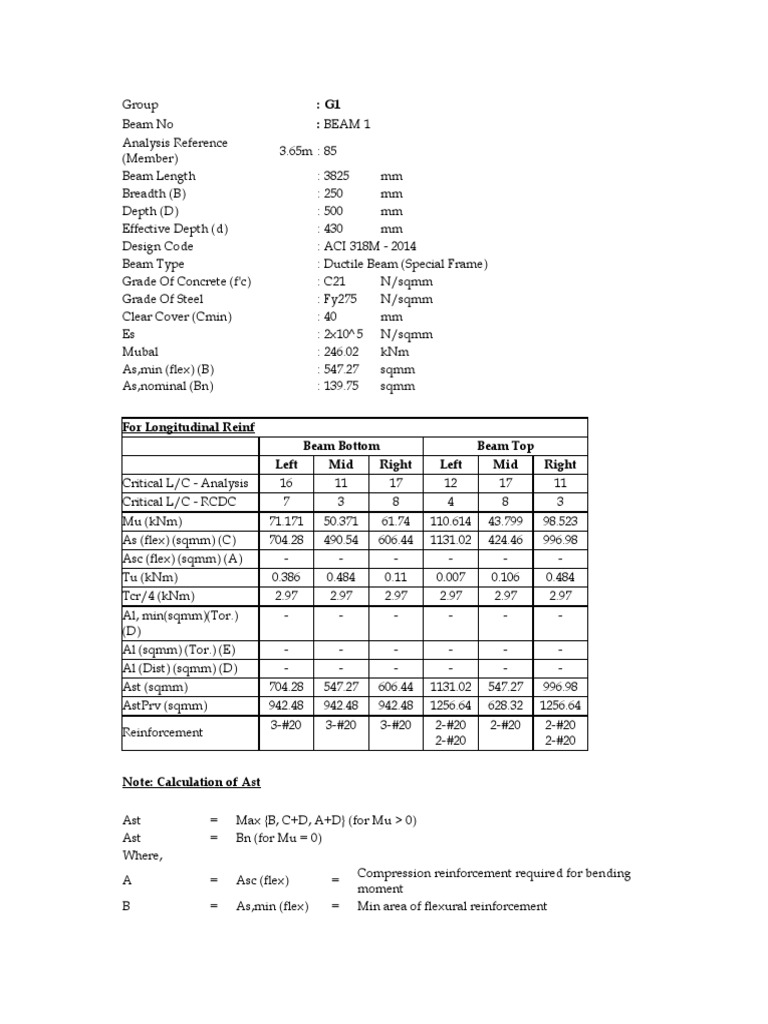 Group : G1
Beam No : BEAM 1
Analysis Reference (Member) 3.65m : 85
Beam Length : 3825 mm
Breadth (B) : 250 mm
Depth (D) : 500 mm
Effective Depth (d) : 430 mm
Design Code : ACI 318M - 2014
Beam Type : Ductile Beam (Special Frame)
Grade Of Concrete (f'c) : C21 N/sqmm
Grade Of Steel : Fy275 N/sqmm
Clear Cover (Cmin) : 40 mm
Es : 2x10^5 N/sqmm
Mubal : 246.02 kNm
As,min (flex) (B) : 547.27 sqmm
As,nominal (Bn) : 139.75 sqmm

| For Longitudinal Reinf | | | | | | |
|---|---|---|---|---|---|---|
| | Beam Bottom | | | Beam Top | | |
| | Left | Mid | Right | Left | Mid | Right |
| Critical L/C - Analysis | 16 | 11 | 17 | 12 | 17 | 11 |
| Critical L/C - RCDC | 7 | 3 | 8 | 4 | 8 | 3 |
| Mu (kNm) | 71.171 | 50.371 | 61.74 | 110.614 | 43.799 | 98.523 |
| As (flex) (sqmm) (C) | 704.28 | 490.54 | 606.44 | 1131.02 | 424.46 | 996.98 |
| Asc (flex) (sqmm) (A) | - | - | - | - | - | - |
| Tu (kNm) | 0.386 | 0.484 | 0.11 | 0.007 | 0.106 | 0.484 |
| Tcr/4 (kNm) | 2.97 | 2.97 | 2.97 | 2.97 | 2.97 | 2.97 |
| Al, min(sqmm)(Tor.) (D) | - | - | - | - | - | - |
| Al (sqmm) (Tor.) (E) | - | - | - | - | - | - |
| Al (Dist) (sqmm) (D) | - | - | - | - | - | - |
| Ast (sqmm) | 704.28 | 547.27 | 606.44 | 1131.02 | 547.27 | 996.98 |
| AstPrv (sqmm) | 942.48 | 942.48 | 942.48 | 1256.64 | 628.32 | 1256.64 |
| Reinforcement | 3-#20 | 3-#20 | 3-#20 | 2-#20 2-#20 | 2-#20 | 2-#20 2-#20 |

Note: Calculation of Ast

Ast = Max {B, C+D, A+D} (for Mu > 0)
Ast = Bn (for Mu = 0)
Where,
A = Asc (flex) = Compression reinforcement required for bending moment
B = As,min (flex) = Min area of flexural reinforcement